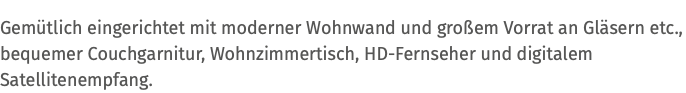 Gemütlich eingerichtet mit moderner Wohnwand und großem Vorrat an Gläsern etc., bequemer Couchgarnitur, Wohnzimmertisch, HD-Fernseher und digitalem Satellitenempfang.